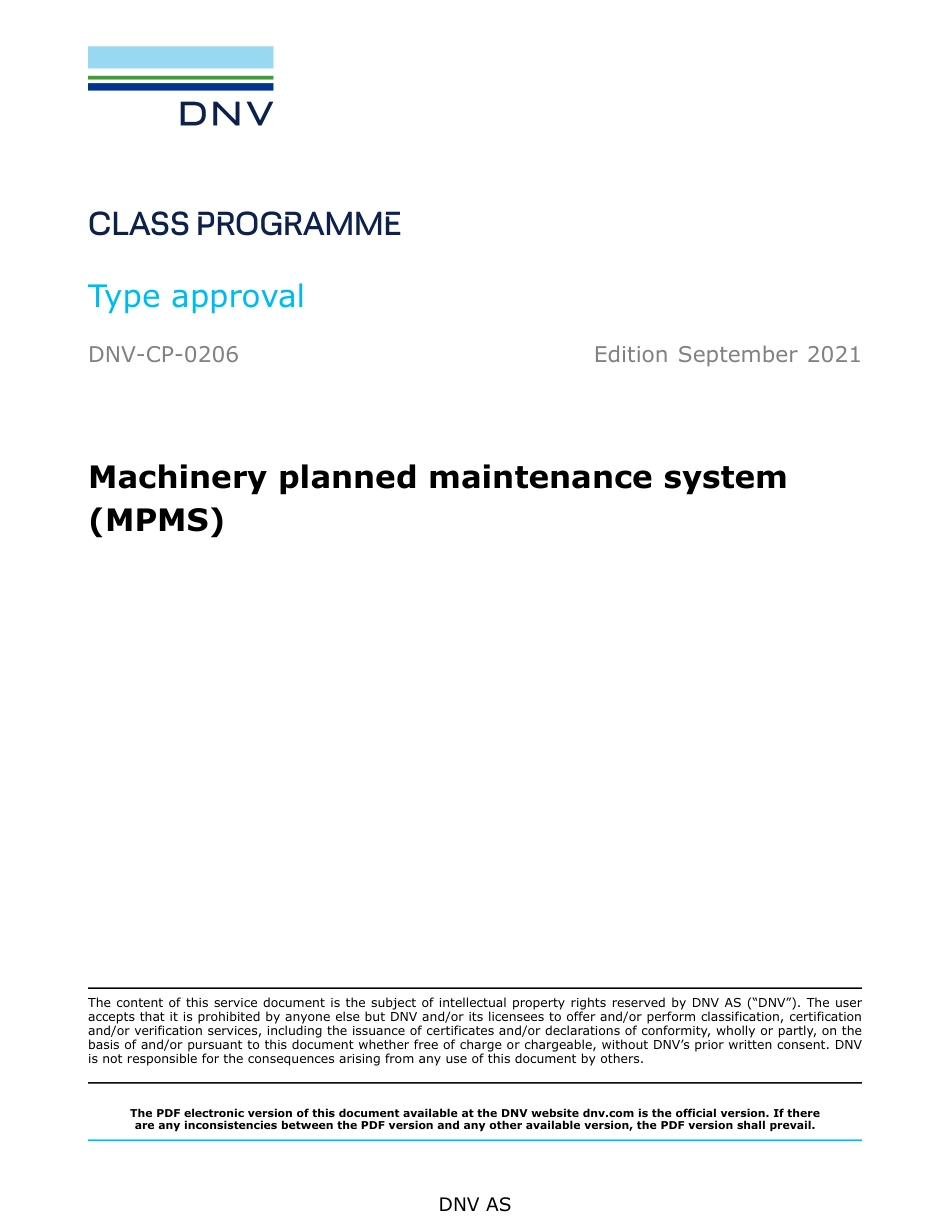 DNV

CLASS PROGRAMME

Type approval

DNV-CP-0206

Edition September 2021

Machinery planned maintenance system (MPMS)

The content of this service document is the subject of intellectual property rights reserved by DNV AS ("DNV"). The user accepts that it is prohibited by anyone else but DNV and/or its licensees to offer and/or perform classification, certification and/or verification services, including the issuance of certificates and/or declarations of conformity, wholly or partly, on the basis of and/or pursuant to this document whether free of charge or chargeable, without DNV's prior written consent. DNV is not responsible for the consequences arising from any use of this document by others.

The PDF electronic version of this document available at the DNV website dnv.com is the official version. If there are any inconsistencies between the PDF version and any other available version, the PDF version shall prevail.

DNV AS